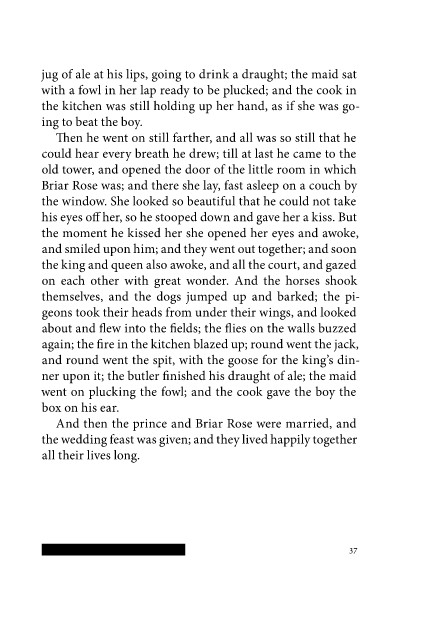 jug of ale at his lips, going to drink a draught; the maid sat with a fowl in her lap ready to be plucked; and the cook in the kitchen was still holding up her hand, as if she was going to beat the boy.

Then he went on still farther, and all was so still that he could hear every breath he drew; till at last he came to the old tower, and opened the door of the little room in which Briar Rose was; and there she lay, fast asleep on a couch by the window. She looked so beautiful that he could not take his eyes off her, so he stooped down and gave her a kiss. But the moment he kissed her she opened her eyes and awoke, and smiled upon him; and they went out together; and soon the king and queen also awoke, and all the court, and gazed on each other with great wonder. And the horses shook themselves, and the dogs jumped up and barked; the pigeons took their heads from under their wings, and looked about and flew into the fields; the flies on the walls buzzed again; the fire in the kitchen blazed up; round went the jack, and round went the spit, with the goose for the king's dinner upon it; the butler finished his draught of ale; the maid went on plucking the fowl; and the cook gave the boy the box on his ear.

And then the prince and Briar Rose were married, and the wedding feast was given; and they lived happily together all their lives long.

37